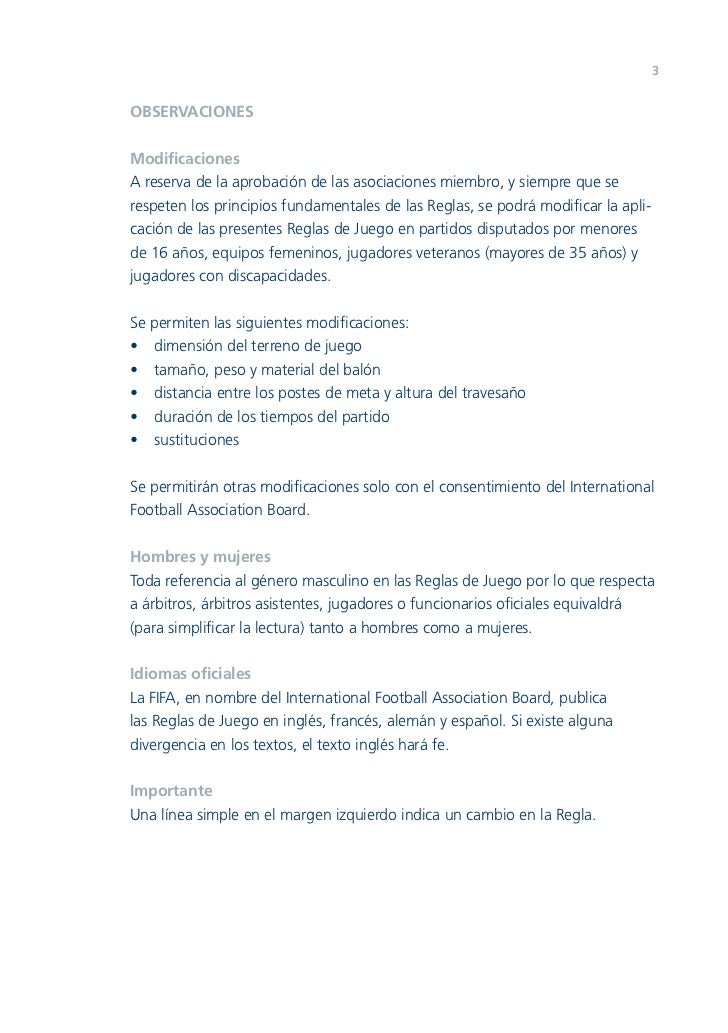 3

OBSERVACIONES

Modificaciones
A reserva de la aprobación de las asociaciones miembro, y siempre que se respeten los principios fundamentales de las Reglas, se podrá modificar la aplicación de las presentes Reglas de Juego en partidos disputados por menores de 16 años, equipos femeninos, jugadores veteranos (mayores de 35 años) y jugadores con discapacidades.

Se permiten las siguientes modificaciones:
• dimensión del terreno de juego
• tamaño, peso y material del balón
• distancia entre los postes de meta y altura del travesaño
• duración de los tiempos del partido
• sustituciones

Se permitirán otras modificaciones solo con el consentimiento del International Football Association Board.

Hombres y mujeres
Toda referencia al género masculino en las Reglas de Juego por lo que respecta a árbitros, árbitros asistentes, jugadores o funcionarios oficiales equivaldrá (para simplificar la lectura) tanto a hombres como a mujeres.

Idiomas oficiales
La FIFA, en nombre del International Football Association Board, publica las Reglas de Juego en inglés, francés, alemán y español. Si existe alguna divergencia en los textos, el texto inglés hará fe.

Importante
Una línea simple en el margen izquierdo indica un cambio en la Regla.